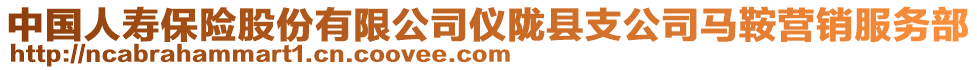 中国人寿保险股份有限公司仪陇县支公司马鞍营销服务部
http://ncabrahammart1.cn.coovee.com